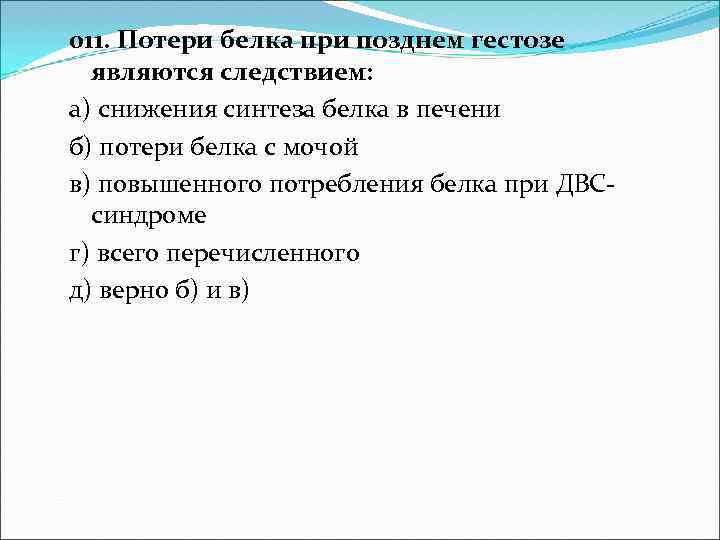 011. Потери белка при позднем гестозе являются следствием:

а) снижения синтеза белка в печени

б) потери белка с мочой

в) повышенного потребления белка при ДВС-синдроме

г) всего перечисленного

д) верно б) и в)